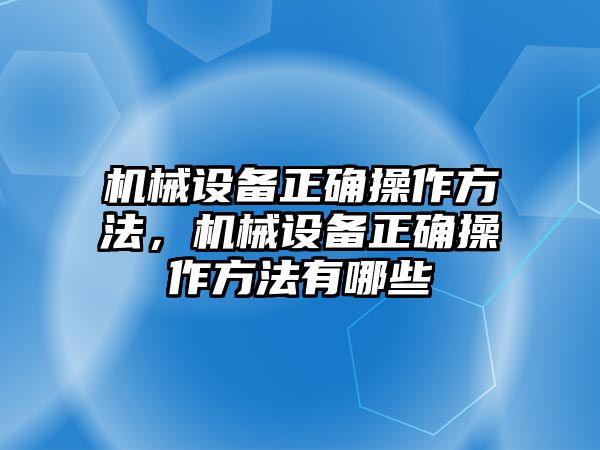 机械设备正确操作方法，机械设备正确操作方法有哪些